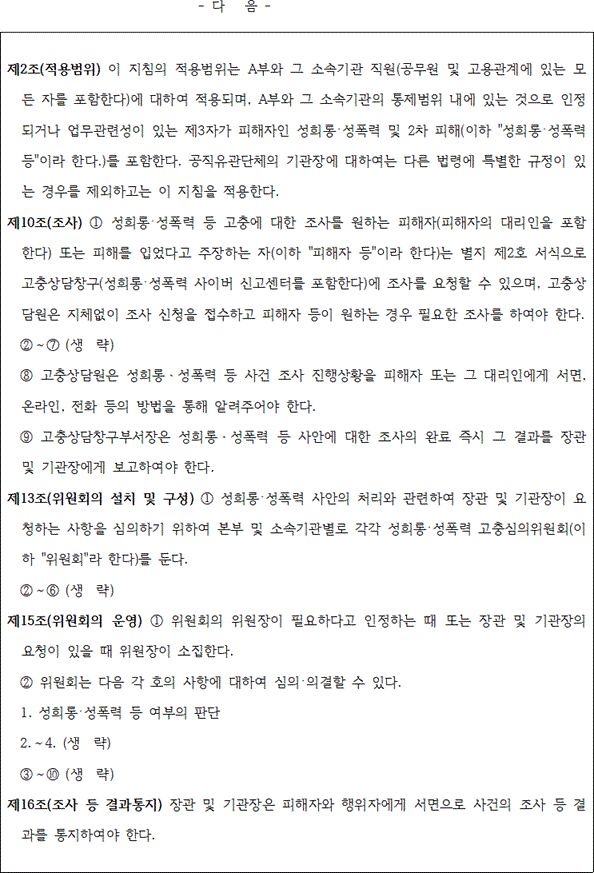 - 다 음 -

제2조(적용범위) 이 지침의 적용범위는 A부와 그 소속기관 직원(공무원 및 고용관계에 있는 모든 자를 포함한다)에 대하여 적용되며, A부와 그 소속기관의 통제범위 내에 있는 것으로 인정되거나 업무관련성이 있는 제3자가 피해자인 성희롱·성폭력 및 2차 피해(이하 "성희롱·성폭력 등"이라 한다.)를 포함한다. 공직유관단체의 기관장에 대하여는 다른 법령에 특별한 규정이 있는 경우를 제외하고는 이 지침을 적용한다.

제10조(조사) ① 성희롱·성폭력 등 고충에 대한 조사를 원하는 피해자(피해자의 대리인을 포함한다) 또는 피해를 입었다고 주장하는 자(이하 "피해자 등"이라 한다)는 별지 제2호 서식으로 고충상담창구(성희롱·성폭력 사이버 신고센터를 포함한다)에 조사를 요청할 수 있으며, 고충상담원은 지체없이 조사 신청을 접수하고 피해자 등이 원하는 경우 필요한 조사를 하여야 한다.

②~⑦ (생 략)

⑧ 고충상담원은 성희롱·성폭력 등 사건 조사 진행상황을 피해자 또는 그 대리인에게 서면, 온라인, 전화 등의 방법을 통해 알려주어야 한다.

⑨ 고충상담창구부서장은 성희롱·성폭력 등 사안에 대한 조사의 완료 즉시 그 결과를 장관 및 기관장에게 보고하여야 한다.

제13조(위원회의 설치 및 구성) ① 성희롱·성폭력 사안의 처리와 관련하여 장관 및 기관장이 요청하는 사항을 심의하기 위하여 본부 및 소속기관별로 각각 성희롱·성폭력 고충심의위원회(이하 "위원회"라 한다)를 둔다.

②~⑥ (생 략)

제15조(위원회의 운영) ① 위원회의 위원장이 필요하다고 인정하는 때 또는 장관 및 기관장의 요청이 있을 때 위원장이 소집한다.

② 위원회는 다음 각 호의 사항에 대하여 심의·의결할 수 있다.

1. 성희롱·성폭력 등 여부의 판단

2.~4. (생 략)

③~⑩ (생 략)

제16조(조사 등 결과통지) 장관 및 기관장은 피해자와 행위자에게 서면으로 사건의 조사 등 결과를 통지하여야 한다.